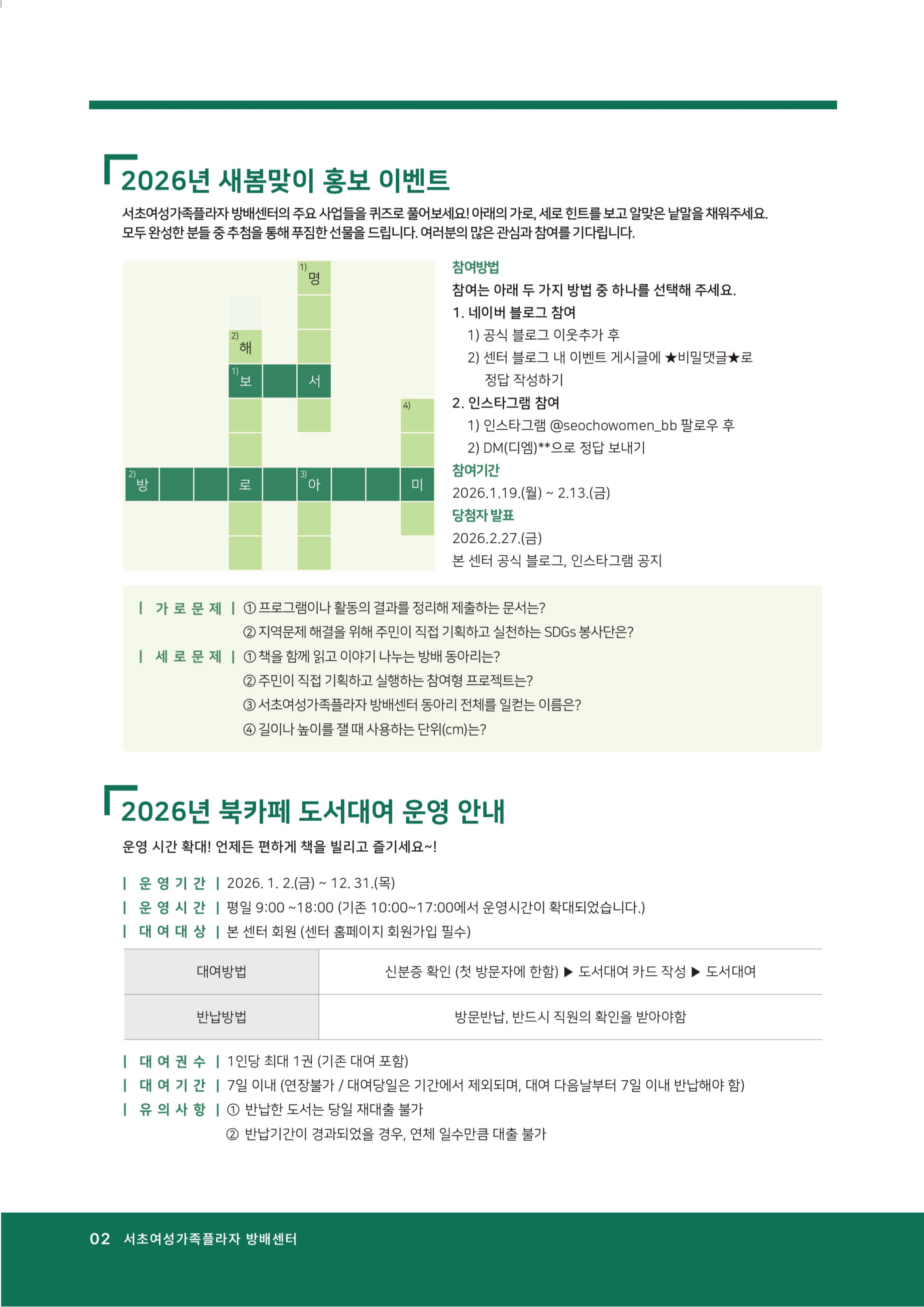 2026년 새봄맞이 홍보 이벤트

서초여성가족플라자 방배센터의 주요 사업들을 퀴즈로 풀어보세요! 아래의 가로, 세로 힌트를 보고 알맞은 낱말을 채워주세요. 모두 완성한 분들 중 추첨을 통해 푸짐한 선물을 드립니다. 여러분의 많은 관심과 참여를 기다립니다.

1) 명
2) 해
1) 보 서
4)
2) 방 로 3) 아 미

참여방법
참여는 아래 두 가지 방법 중 하나를 선택해 주세요.
1. 네이버 블로그 참여
1) 공식 블로그 이웃추가 후
2) 센터 블로그 내 이벤트 게시글에 ★비밀댓글★로 정답 작성하기
2. 인스타그램 참여
1) 인스타그램 @seochowomen_bb 팔로우 후
2) DM(디엠)**으로 정답 보내기
참여기간
2026.1.19.(월) ~ 2.13.(금)
당첨자 발표
2026.2.27.(금)
본 센터 공식 블로그, 인스타그램 공지

| 가로문제 | ① 프로그램이나 활동의 결과를 정리해 제출하는 문서는?
② 지역문제 해결을 위해 주민이 직접 기획하고 실천하는 SDGs 봉사단은?
| 세로문제 | ① 책을 함께 읽고 이야기 나누는 방배 동아리는?
② 주민이 직접 기획하고 실행하는 참여형 프로젝트는?
③ 서초여성가족플라자 방배센터 동아리 전체를 일컫는 이름은?
④ 길이나 높이를 잴 때 사용하는 단위(cm)는?

2026년 북카페 도서대여 운영 안내

운영 시간 확대! 언제든 편하게 책을 빌리고 즐기세요~!

| 운영기간 | 2026. 1. 2.(금) ~ 12. 31.(목)
| 운영시간 | 평일 9:00 ~18:00 (기존 10:00~17:00에서 운영시간이 확대되었습니다.)
| 대여대상 | 본 센터 회원 (센터 홈페이지 회원가입 필수)

| 대여방법 | 신분증 확인 (첫 방문자에 한함) ▶ 도서대여 카드 작성 ▶ 도서대여 |
|---|---|
| 반납방법 | 방문반납, 반드시 직원의 확인을 받아야함 |

| 대여권수 | 1인당 최대 1권 (기존 대여 포함)
| 대여기간 | 7일 이내 (연장불가 / 대여당일은 기간에서 제외되며, 대여 다음날부터 7일 이내 반납해야 함)
| 유의사항 | ① 반납한 도서는 당일 재대출 불가
② 반납기간이 경과되었을 경우, 연체 일수만큼 대출 불가

02 서초여성가족플라자 방배센터